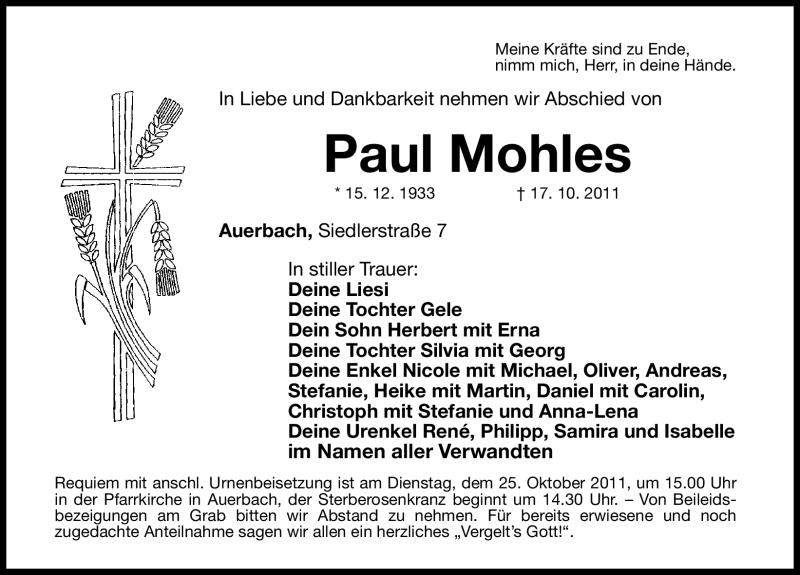 Meine Kräfte sind zu Ende,
nimm mich, Herr, in deine Hände.

In Liebe und Dankbarkeit nehmen wir Abschied von

Paul Mohles

* 15. 12. 1933 † 17. 10. 2011

Auerbach, Siedlerstraße 7

In stiller Trauer:
Deine Liesi
Deine Tochter Gele
Dein Sohn Herbert mit Erna
Deine Tochter Silvia mit Georg
Deine Enkel Nicole mit Michael, Oliver, Andreas, Stefanie, Heike mit Martin, Daniel mit Carolin, Christoph mit Stefanie und Anna-Lena
Deine Urenkel René, Philipp, Samira und Isabelle
im Namen aller Verwandten

Requiem mit anschl. Urnenbeisetzung ist am Dienstag, dem 25. Oktober 2011, um 15.00 Uhr in der Pfarrkirche in Auerbach, der Sterberosenkranz beginnt um 14.30 Uhr. – Von Beileidsbezeigungen am Grab bitten wir Abstand zu nehmen. Für bereits erwiesene und noch zugedachte Anteilnahme sagen wir allen ein herzliches „Vergelt's Gott!".